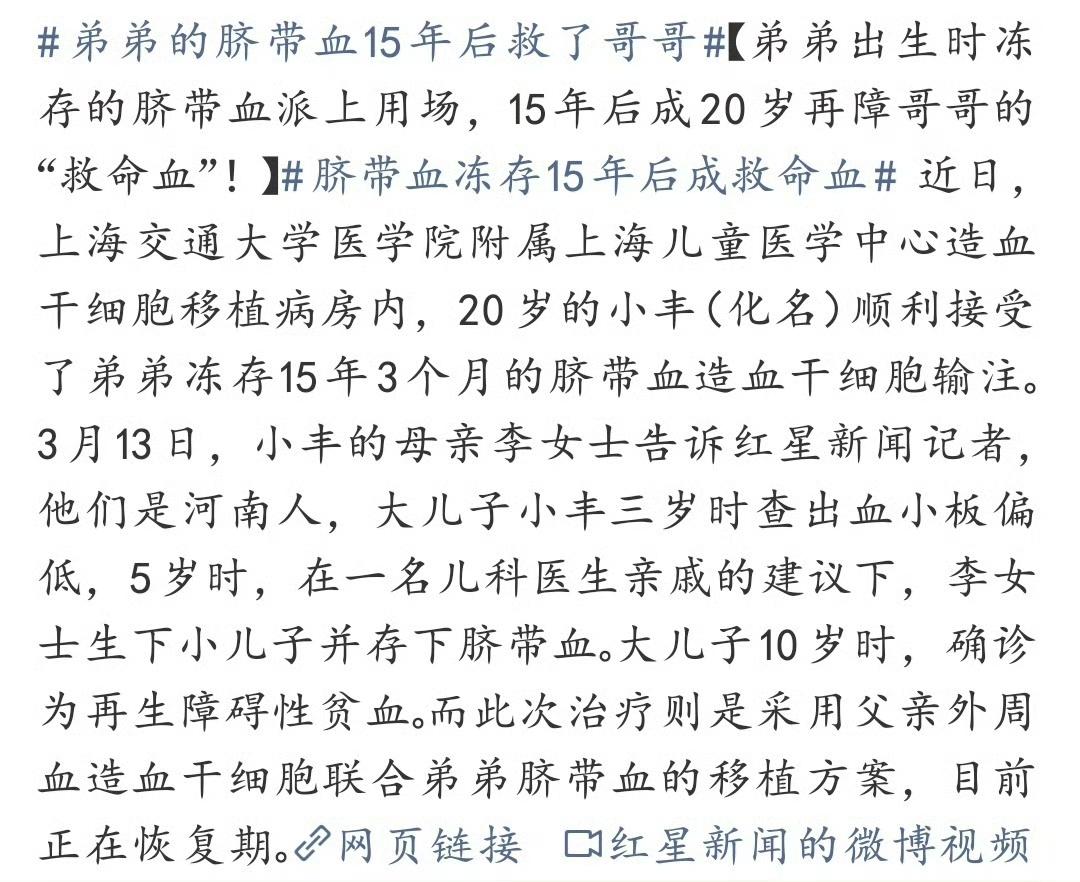 #弟弟的脐带血15年后救了哥哥#【弟弟出生时冻存的脐带血派上用场，15年后成20岁再障哥哥的“救命血”！】#脐带血冻存15年后成救命血# 近日，上海交通大学医学院附属上海儿童医学中心造血干细胞移植病房内，20岁的小丰（化名）顺利接受了弟弟冻存15年3个月的脐带血造血干细胞输注。3月13日，小丰的母亲李女士告诉红星新闻记者，他们是河南人，大儿子小丰三岁时查出血小板偏低，5岁时，在一名儿科医生亲戚的建议下，李女士生下小儿子并存下脐带血。大儿子10岁时，确诊为再生障碍性贫血。而此次治疗则是采用父亲外周血造血干细胞联合弟弟脐带血的移植方案，目前正在恢复期。网页链接 红星新闻的微博视频